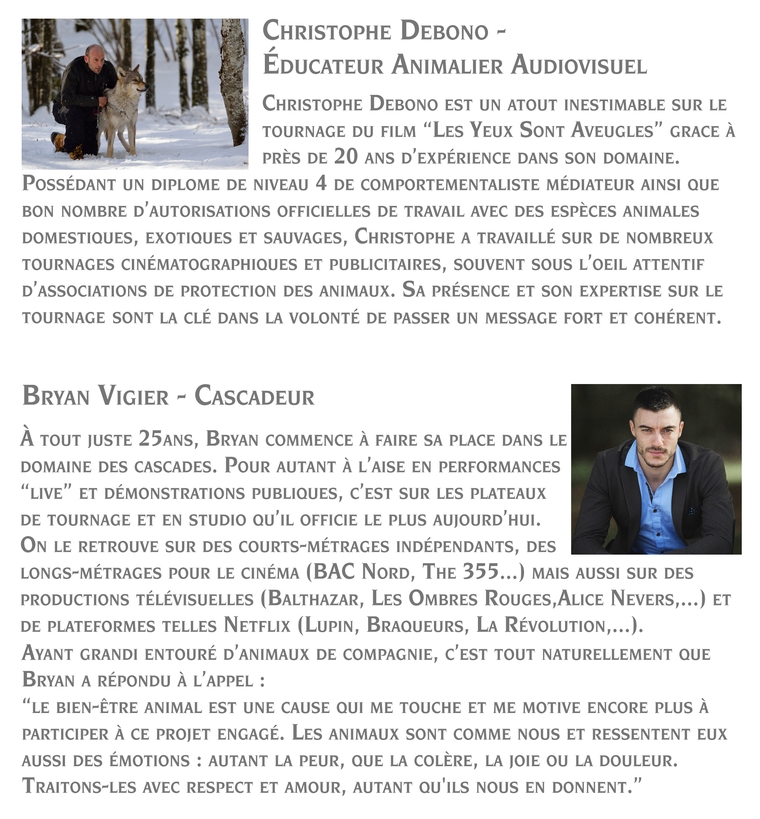 Christophe Debono -
Éducateur Animalier Audiovisuel

Christophe Debono est un atout inestimable sur le tournage du film "Les Yeux Sont Aveugles" grace à près de 20 ans d'expérience dans son domaine. Possédant un diplome de niveau 4 de comportementaliste médiateur ainsi que bon nombre d'autorisations officielles de travail avec des espèces animales domestiques, exotiques et sauvages, Christophe a travaillé sur de nombreux tournages cinématographiques et publicitaires, souvent sous l'oeil attentif d'associations de protection des animaux. Sa présence et son expertise sur le tournage sont la clé dans la volonté de passer un message fort et cohérent.

Bryan Vigier - Cascadeur

À tout juste 25ans, Bryan commence à faire sa place dans le domaine des cascades. Pour autant à l'aise en performances "live" et démonstrations publiques, c'est sur les plateaux de tournage et en studio qu'il officie le plus aujourd'hui. On le retrouve sur des courts-métrages indépendants, des longs-métrages pour le cinéma (BAC Nord, The 355...) mais aussi sur des productions télévisuelles (Balthazar, Les Ombres Rouges,Alice Nevers,...) et de plateformes telles Netflix (Lupin, Braqueurs, La Révolution,...).
Ayant grandi entouré d'animaux de compagnie, c'est tout naturellement que Bryan a répondu à l'appel :
"le bien-être animal est une cause qui me touche et me motive encore plus à participer à ce projet engagé. Les animaux sont comme nous et ressentent eux aussi des émotions : autant la peur, que la colère, la joie ou la douleur. Traitons-les avec respect et amour, autant qu'ils nous en donnent."